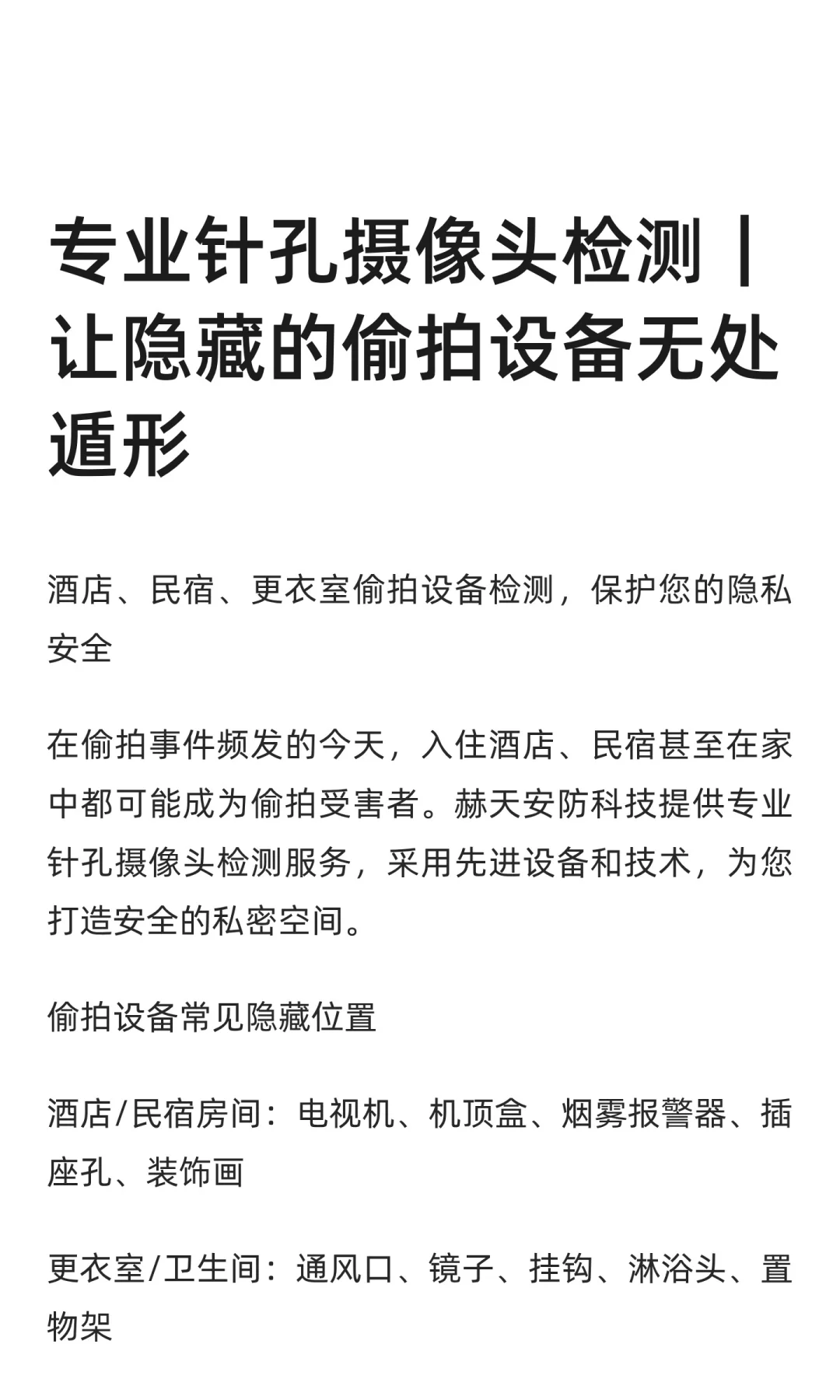 专业针孔摄像头检测｜让隐藏的偷拍设备无处遁形

酒店、民宿、更衣室偷拍设备检测，保护您的隐私安全

在偷拍事件频发的今天，入住酒店、民宿甚至在家中都可能成为偷拍受害者。赫天安防科技提供专业针孔摄像头检测服务，采用先进设备和技术，为您打造安全的私密空间。

偷拍设备常见隐藏位置

酒店/民宿房间：电视机、机顶盒、烟雾报警器、插座孔、装饰画

更衣室/卫生间：通风口、镜子、挂钩、淋浴头、置物架